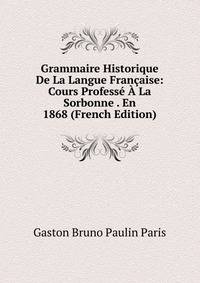 Grammaire Historique De La Langue Française: Cours Professé À La Sorbonne . En 1868 (French Edition)

Gaston Bruno Paulin Paris